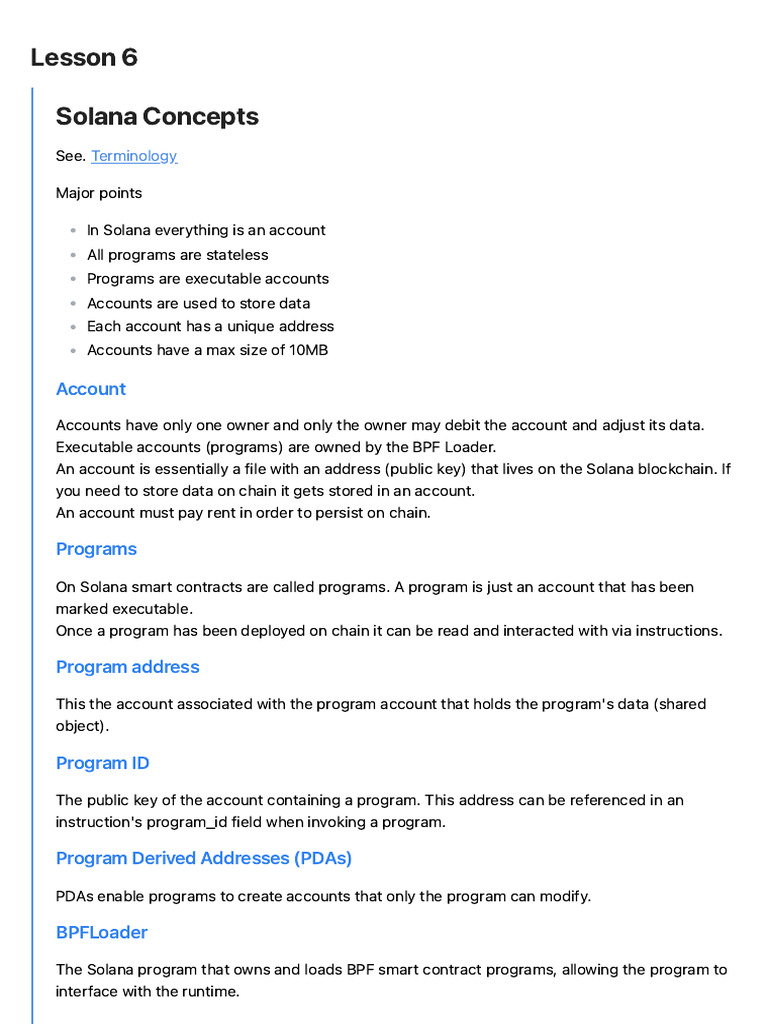 Lesson 6

Solana Concepts

See. Terminology

Major points

- In Solana everything is an account
- All programs are stateless
- Programs are executable accounts
- Accounts are used to store data
- Each account has a unique address
- Accounts have a max size of 10MB

Account

Accounts have only one owner and only the owner may debit the account and adjust its data.
Executable accounts (programs) are owned by the BPF Loader.
An account is essentially a file with an address (public key) that lives on the Solana blockchain. If you need to store data on chain it gets stored in an account.
An account must pay rent in order to persist on chain.

Programs

On Solana smart contracts are called programs. A program is just an account that has been marked executable.
Once a program has been deployed on chain it can be read and interacted with via instructions.

Program address

This the account associated with the program account that holds the program's data (shared object).

Program ID

The public key of the account containing a program. This address can be referenced in an instruction's program_id field when invoking a program.

Program Derived Addresses (PDAs)

PDAs enable programs to create accounts that only the program can modify.

BPFLoader

The Solana program that owns and loads BPF smart contract programs, allowing the program to interface with the runtime.